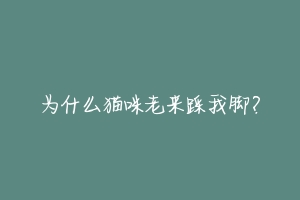 为什么猫咪老来踩我脚?